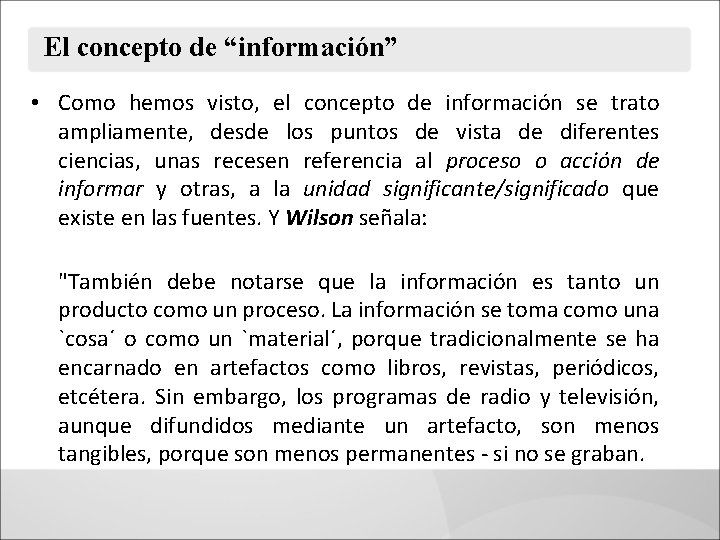 El concepto de "información"

• Como hemos visto, el concepto de información se trato ampliamente, desde los puntos de vista de diferentes ciencias, unas recesen referencia al proceso o acción de informar y otras, a la unidad significante/significado que existe en las fuentes. Y Wilson señala:

"También debe notarse que la información es tanto un producto como un proceso. La información se toma como una `cosa´ o como un `material´, porque tradicionalmente se ha encarnado en artefactos como libros, revistas, periódicos, etcétera. Sin embargo, los programas de radio y televisión, aunque difundidos mediante un artefacto, son menos tangibles, porque son menos permanentes - si no se graban.